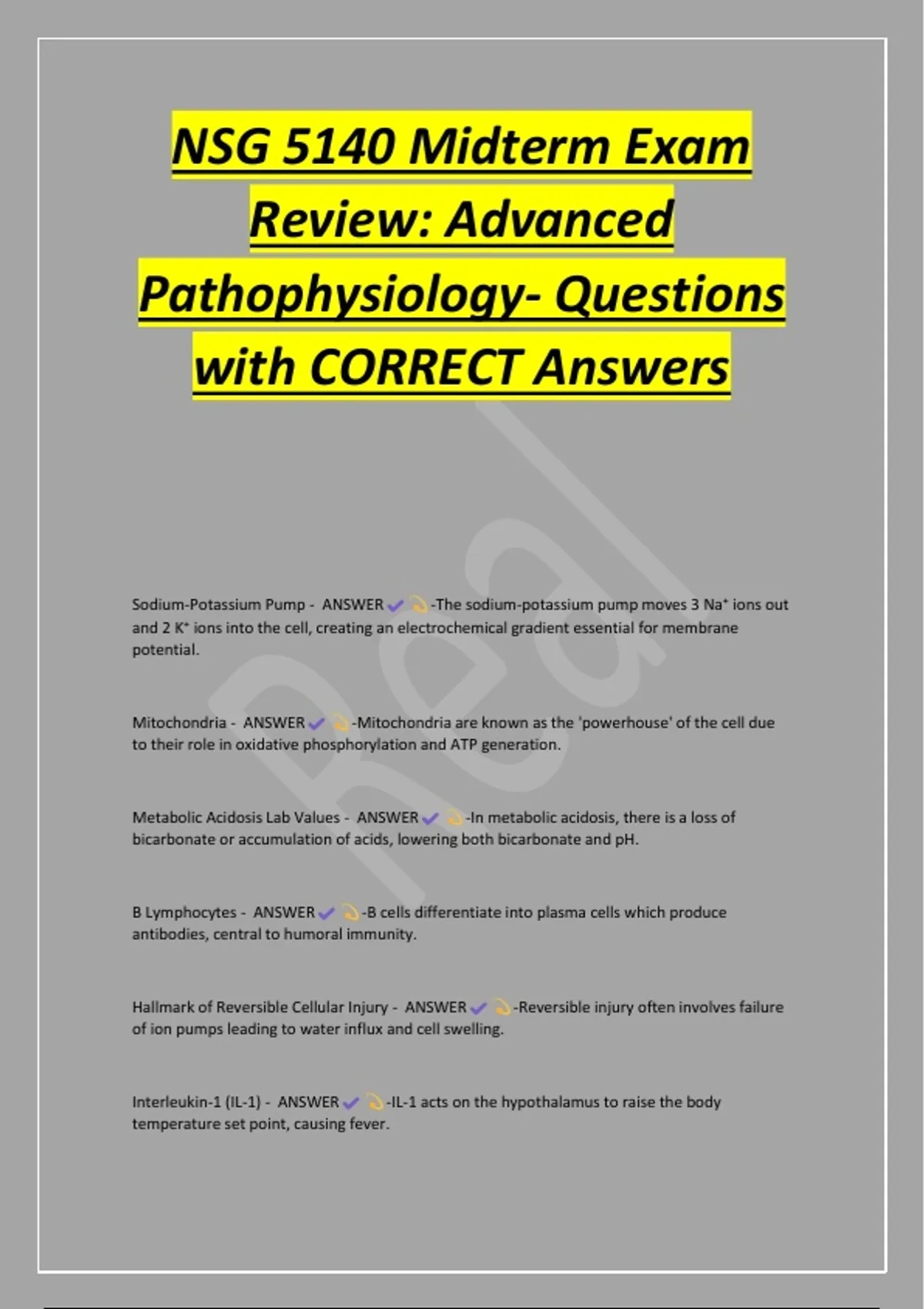 NSG 5140 Midterm Exam Review: Advanced Pathophysiology- Questions with CORRECT Answers

Real

Sodium-Potassium Pump - ANSWER ✔ -The sodium-potassium pump moves 3 $Na^+$ ions out and 2 $K^+$ ions into the cell, creating an electrochemical gradient essential for membrane potential.

Mitochondria - ANSWER ✔ -Mitochondria are known as the 'powerhouse' of the cell due to their role in oxidative phosphorylation and ATP generation.

Metabolic Acidosis Lab Values - ANSWER ✔ -In metabolic acidosis, there is a loss of bicarbonate or accumulation of acids, lowering both bicarbonate and pH.

B Lymphocytes - ANSWER ✔ -B cells differentiate into plasma cells which produce antibodies, central to humoral immunity.

Hallmark of Reversible Cellular Injury - ANSWER ✔ -Reversible injury often involves failure of ion pumps leading to water influx and cell swelling.

Interleukin-1 (IL-1) - ANSWER ✔ -IL-1 acts on the hypothalamus to raise the body temperature set point, causing fever.